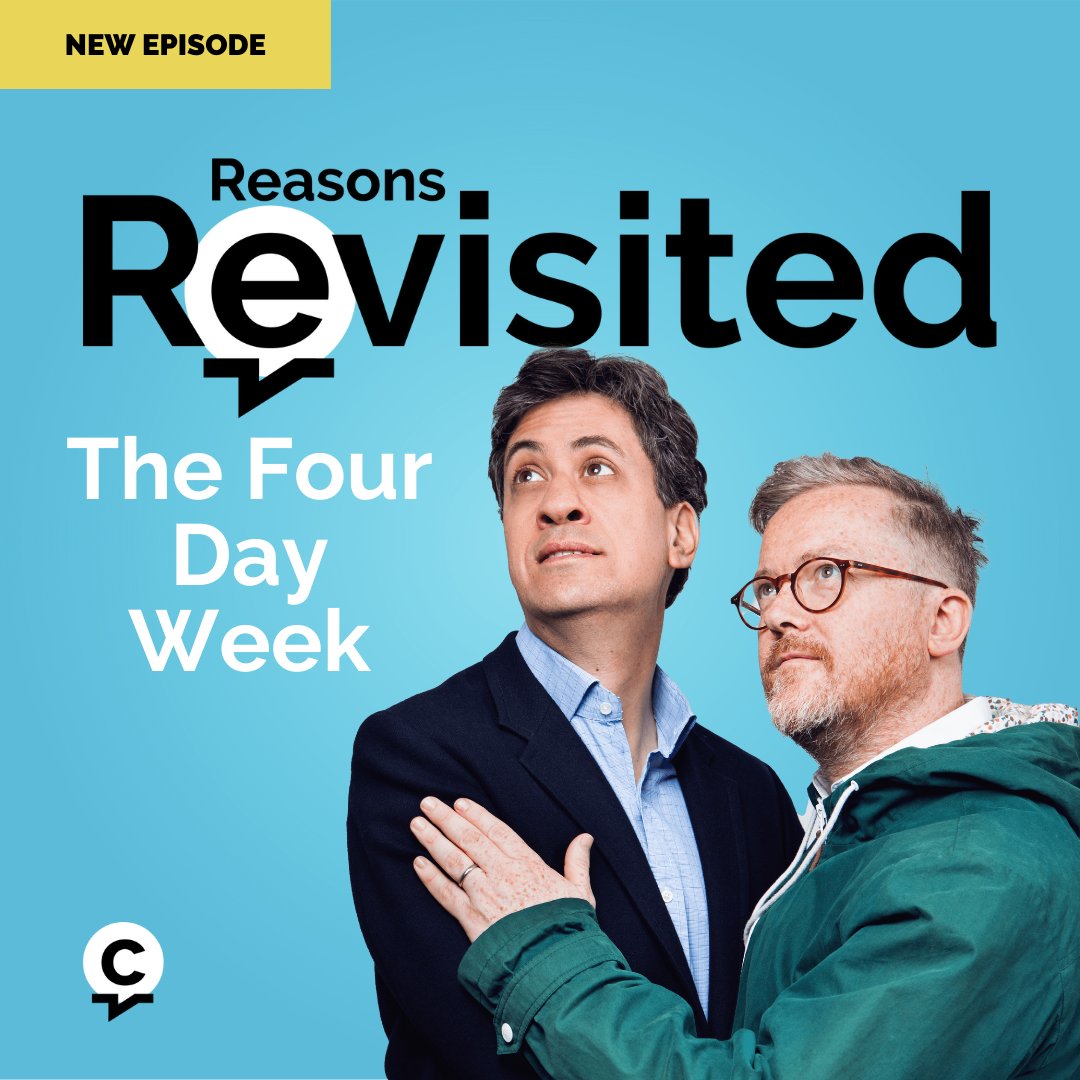 NEW EPISODE

Reasons Revisited

The Four Day Week

C